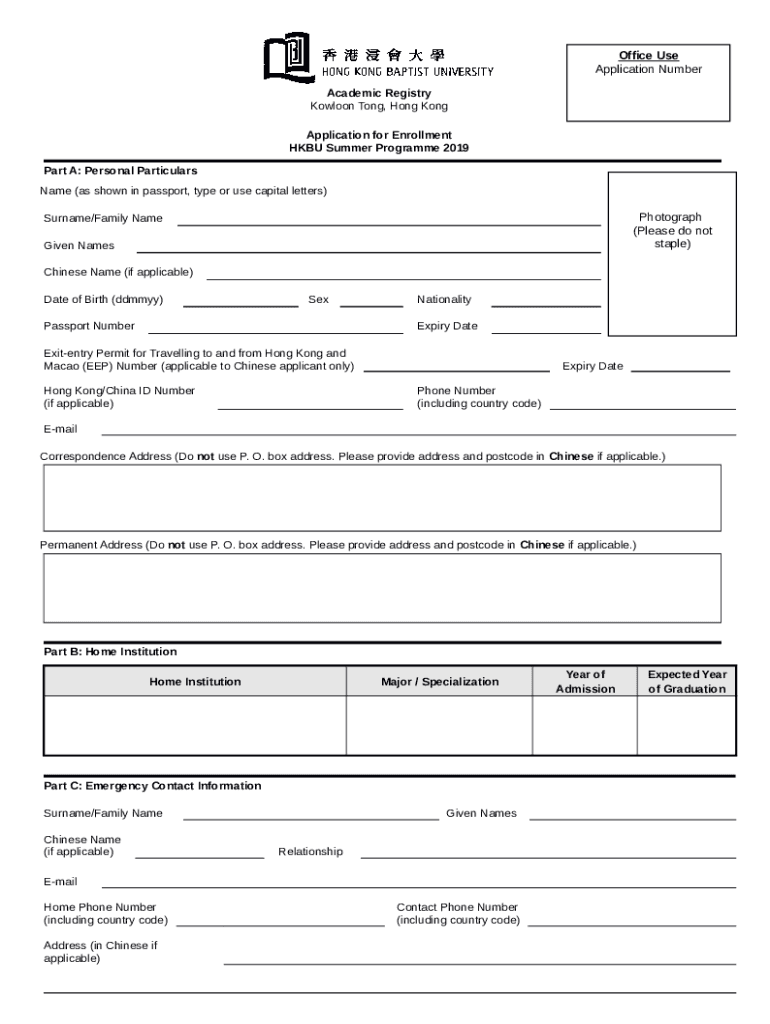 香港浸會大學
HONG KONG BAPTIST UNIVERSITY

Academic Registry
Kowloon Tong, Hong Kong

Office Use
Application Number

Application for Enrollment
HKBU Summer Programme 2019

Part A: Personal Particulars

Name (as shown in passport, type or use capital letters)

Surname/Family Name

Given Names

Chinese Name (if applicable)

Date of Birth (ddmmyy) Sex Nationality

Passport Number Expiry Date

Photograph
(Please do not staple)

Exit-entry Permit for Travelling to and from Hong Kong and Macao (EEP) Number (applicable to Chinese applicant only) Expiry Date

Hong Kong/China ID Number (if applicable)

Phone Number (including country code)

E-mail

Correspondence Address (Do not use P. O. box address. Please provide address and postcode in Chinese if applicable.)

Permanent Address (Do not use P. O. box address. Please provide address and postcode in Chinese if applicable.)

Part B: Home Institution

| Home Institution | Major / Specialization | Year of Admission | Expected Year of Graduation |
|---|---|---|---|
| | | | |

Part C: Emergency Contact Information

Surname/Family Name Given Names

Chinese Name (if applicable) Relationship

E-mail

Home Phone Number (including country code)

Contact Phone Number (including country code)

Address (in Chinese if applicable)